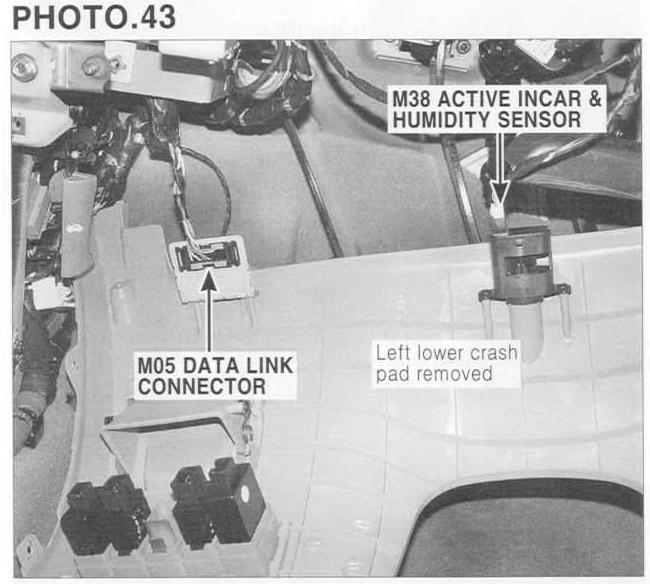 PHOTO.43

M38 ACTIVE INCAR &
HUMIDITY SENSOR

M05 DATA LINK
CONNECTOR

Left lower crash pad removed